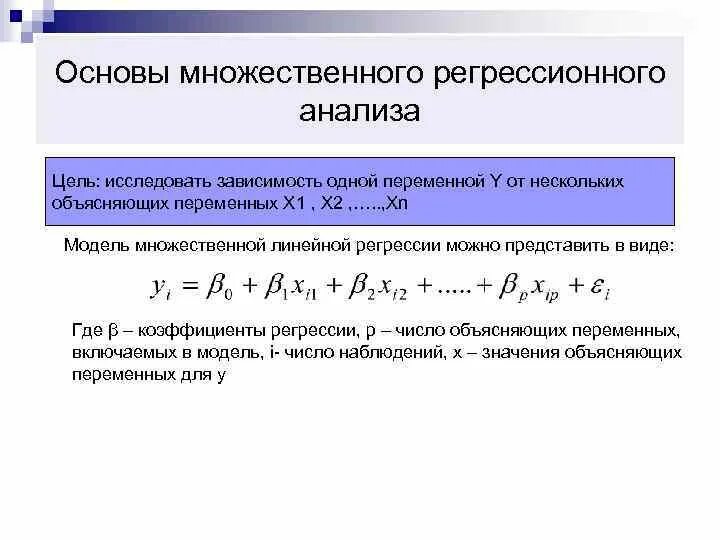 Основы множественного регрессионного анализа

Цель: исследовать зависимость одной переменной Y от нескольких объясняющих переменных X1 , X2 ,…..,Xn

Модель множественной линейной регрессии можно представить в виде:

$y_i = \beta_0 + \beta_1 x_{i1} + \beta_2 x_{i2} + ..... + \beta_p x_{ip} + \varepsilon_i$

Где β – коэффициенты регрессии, p – число объясняющих переменных, включаемых в модель, i- число наблюдений, x – значения объясняющих переменных для y